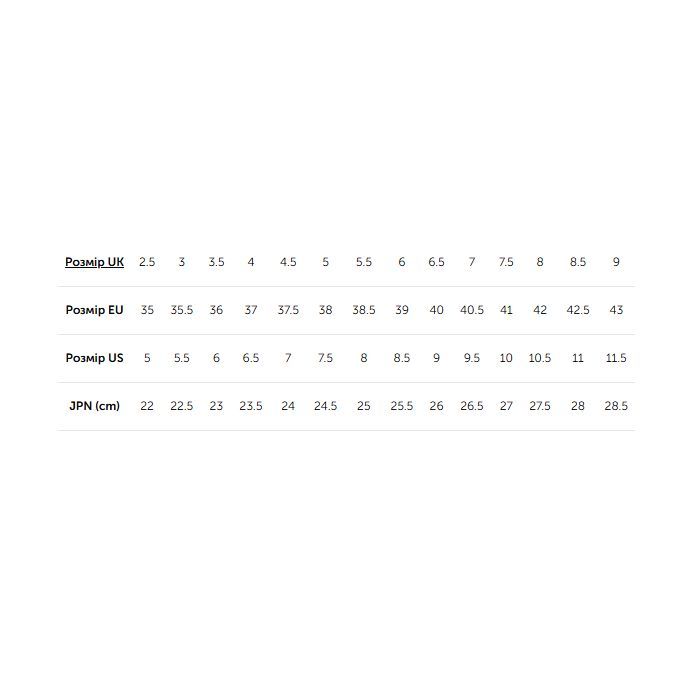 | Розмір UK | 2.5 | 3 | 3.5 | 4 | 4.5 | 5 | 5.5 | 6 | 6.5 | 7 | 7.5 | 8 | 8.5 | 9 |
|---|---|---|---|---|---|---|---|---|---|---|---|---|---|---|
| Розмір EU | 35 | 35.5 | 36 | 37 | 37.5 | 38 | 38.5 | 39 | 40 | 40.5 | 41 | 42 | 42.5 | 43 |
| Розмір US | 5 | 5.5 | 6 | 6.5 | 7 | 7.5 | 8 | 8.5 | 9 | 9.5 | 10 | 10.5 | 11 | 11.5 |
| JPN (cm) | 22 | 22.5 | 23 | 23.5 | 24 | 24.5 | 25 | 25.5 | 26 | 26.5 | 27 | 27.5 | 28 | 28.5 |